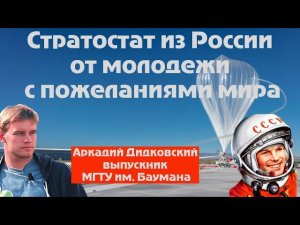 Стратостат из России
от молодежи
с пожеланиями мира

Аркадий Дидковский
выпускник
МГТУ им. Баумана

СССР